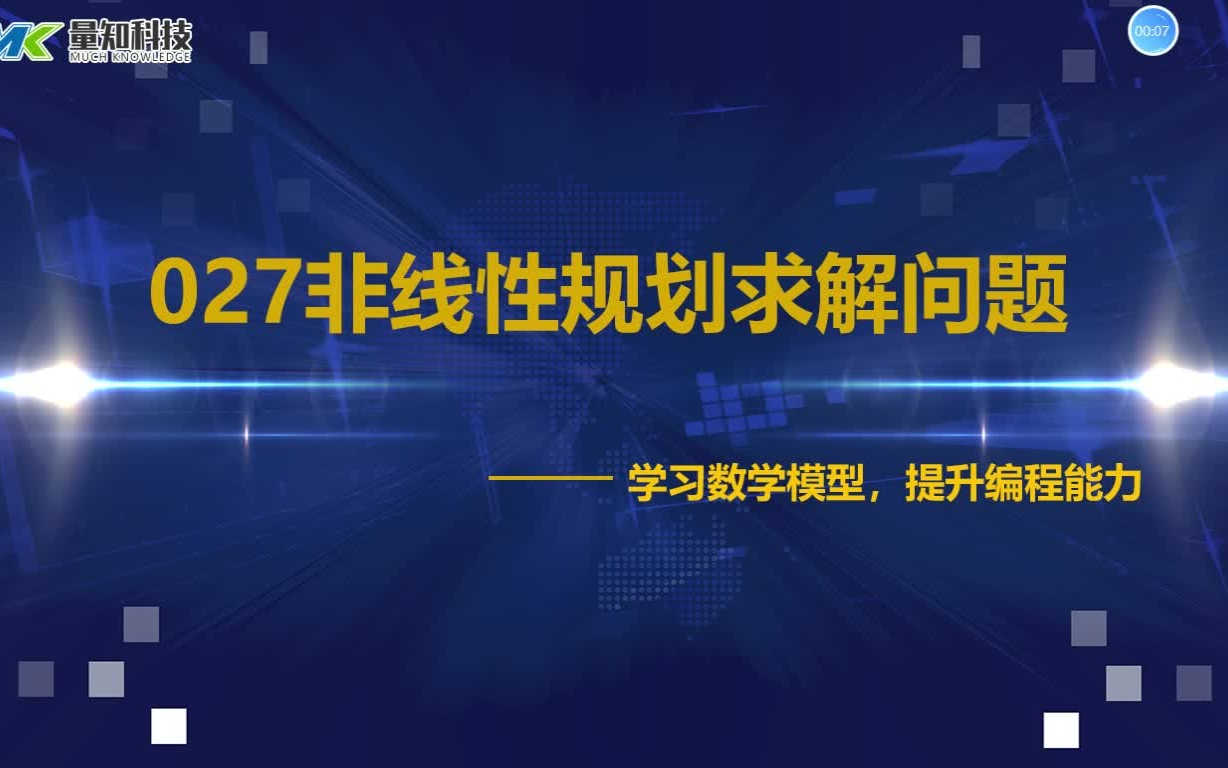 MK 量知科技
MUCH KNOWLEDGE

00:07

027非线性规划求解问题

—— 学习数学模型，提升编程能力